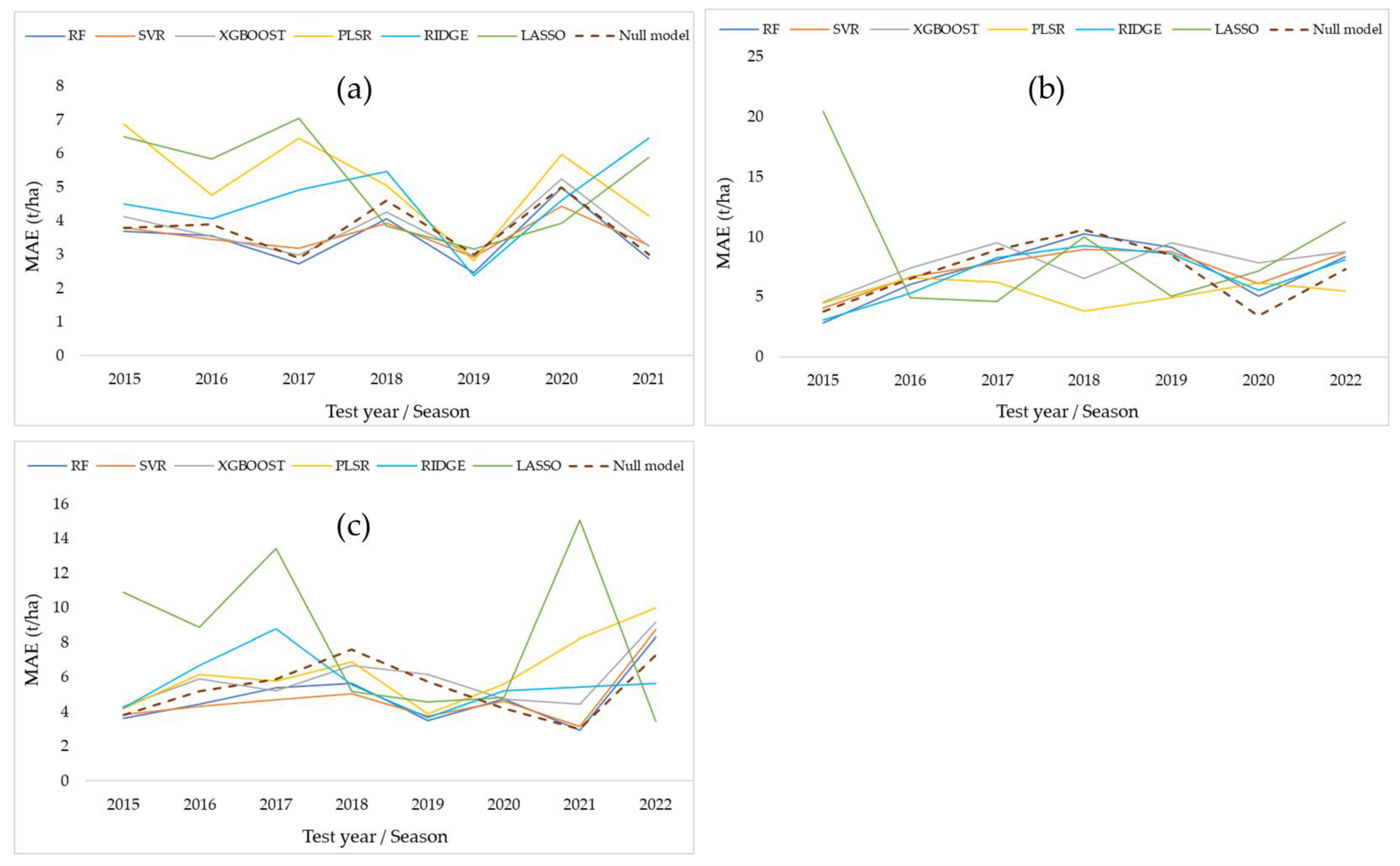 RF SVR XGBOOST PLSR RIDGE LASSO Null model

(a)

MAE (t/ha)

8
7
6
5
4
3
2
1
0

2015 2016 2017 2018 2019 2020 2021

Test year / Season

RF SVR XGBOOST PLSR RIDGE LASSO Null model

(b)

MAE (t/ha)

25
20
15
10
5
0

2015 2016 2017 2018 2019 2020 2022

Test year / Season

RF SVR XGBOOST PLSR RIDGE LASSO Null model

(c)

MAE (t/ha)

16
14
12
10
8
6
4
2
0

2015 2016 2017 2018 2019 2020 2021 2022

Test year / Season